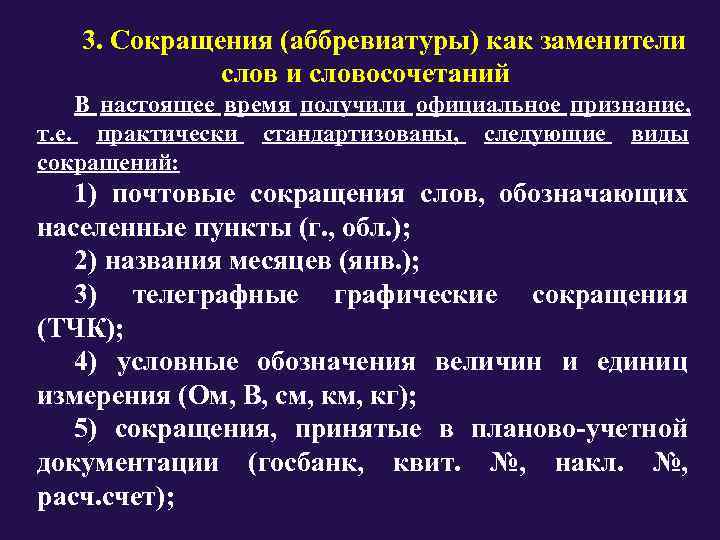 3. Сокращения (аббревиатуры) как заменители слов и словосочетаний

В настоящее время получили официальное признание, т.е. практически стандартизованы, следующие виды сокращений:

1) почтовые сокращения слов, обозначающих населенные пункты (г., обл.);

2) названия месяцев (янв.);

3) телеграфные графические сокращения (ТЧК);

4) условные обозначения величин и единиц измерения (Ом, В, см, км, кг);

5) сокращения, принятые в планово-учетной документации (госбанк, квит. №, накл. №, расч.счет);